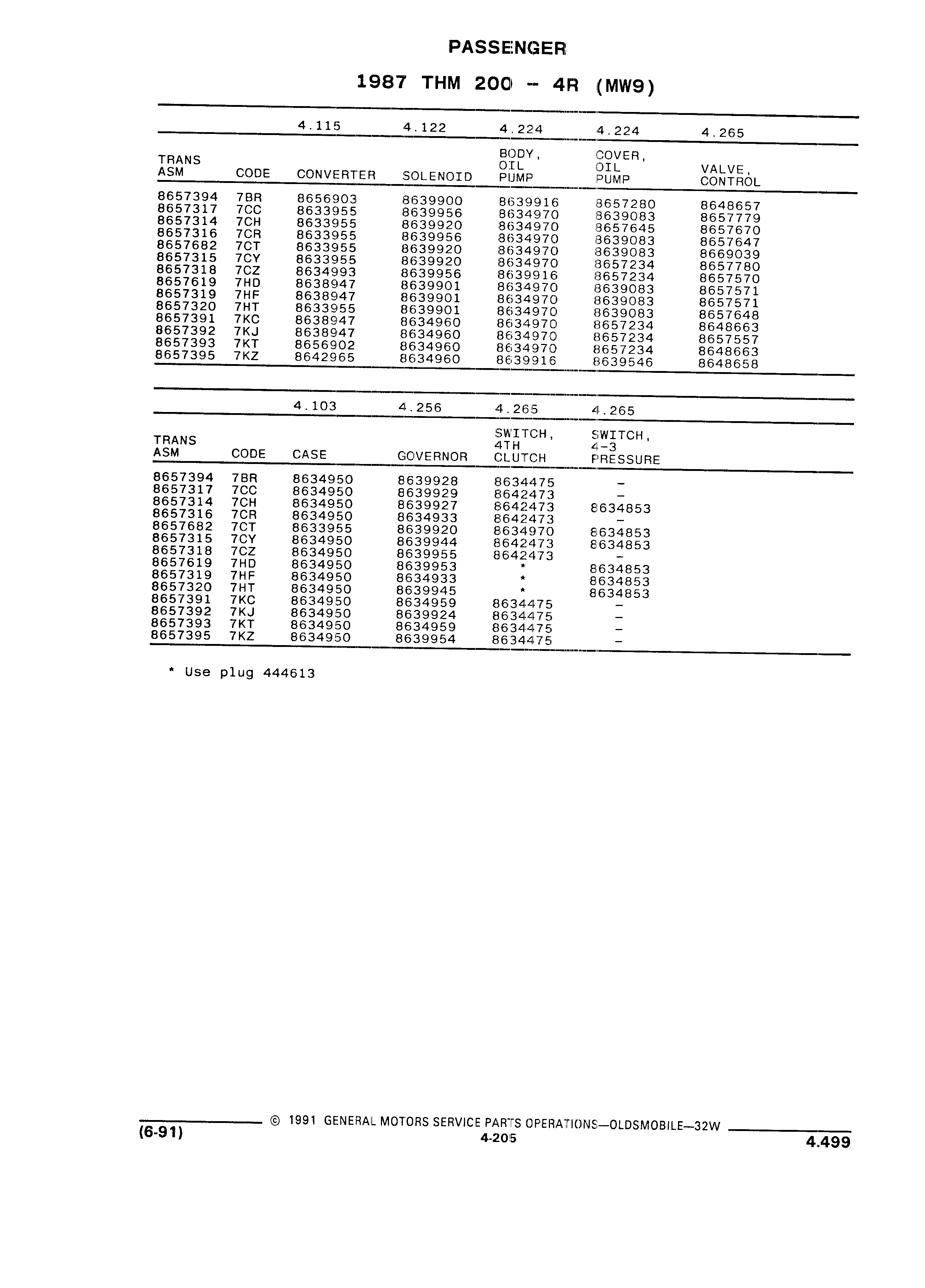 PASSENGER

1987 THM 200 - 4R (MW9)

| | | 4.115 | 4.122 | 4.224 | 4.224 | 4.265 |
|---|---|---|---|---|---|---|
| TRANS ASM | CODE | CONVERTER | SOLENOID | BODY, OIL PUMP | COVER, OIL PUMP | VALVE, CONTROL |
| 8657394 | 7BR | 8656903 | 8639900 | 8639916 | 8657280 | 8648657 |
| 8657317 | 7CC | 8633955 | 8639956 | 8634970 | 8639083 | 8657779 |
| 8657314 | 7CH | 8633955 | 8639920 | 8634970 | 8657645 | 8657670 |
| 8657316 | 7CR | 8633955 | 8639956 | 8634970 | 8639083 | 8657647 |
| 8657682 | 7CT | 8633955 | 8639920 | 8634970 | 8639083 | 8669039 |
| 8657315 | 7CY | 8633955 | 8639920 | 8634970 | 8657234 | 8657780 |
| 8657318 | 7CZ | 8634993 | 8639956 | 8639916 | 8657234 | 8657570 |
| 8657619 | 7HD | 8638947 | 8639901 | 8634970 | 8639083 | 8657571 |
| 8657319 | 7HF | 8638947 | 8639901 | 8634970 | 8639083 | 8657571 |
| 8657320 | 7HT | 8633955 | 8639901 | 8634970 | 8639083 | 8657648 |
| 8657391 | 7KC | 8638947 | 8634960 | 8634970 | 8657234 | 8648663 |
| 8657392 | 7KJ | 8638947 | 8634960 | 8634970 | 8657234 | 8657557 |
| 8657393 | 7KT | 8656902 | 8634960 | 8634970 | 8657234 | 8648663 |
| 8657395 | 7KZ | 8642965 | 8634960 | 8639916 | 8639546 | 8648658 |

| | | 4.103 | 4.256 | 4.265 | 4.265 |
|---|---|---|---|---|---|
| TRANS ASM | CODE | CASE | GOVERNOR | SWITCH, 4TH CLUTCH | SWITCH, 4-3 PRESSURE |
| 8657394 | 7BR | 8634950 | 8639928 | 8634475 | - |
| 8657317 | 7CC | 8634950 | 8639929 | 8642473 | - |
| 8657314 | 7CH | 8634950 | 8639927 | 8642473 | 8634853 |
| 8657316 | 7CR | 8634950 | 8634933 | 8642473 | - |
| 8657682 | 7CT | 8633955 | 8639920 | 8634970 | 8634853 |
| 8657315 | 7CY | 8634950 | 8639944 | 8642473 | 8634853 |
| 8657318 | 7CZ | 8634950 | 8639955 | 8642473 | - |
| 8657619 | 7HD | 8634950 | 8639953 | * | 8634853 |
| 8657319 | 7HF | 8634950 | 8634933 | * | 8634853 |
| 8657320 | 7HT | 8634950 | 8639945 | * | 8634853 |
| 8657391 | 7KC | 8634950 | 8634959 | 8634475 | - |
| 8657392 | 7KJ | 8634950 | 8639924 | 8634475 | - |
| 8657393 | 7KT | 8634950 | 8634959 | 8634475 | - |
| 8657395 | 7KZ | 8634950 | 8639954 | 8634475 | - |

* Use plug 444613

(6-91) © 1991 GENERAL MOTORS SERVICE PARTS OPERATIONS—OLDSMOBILE—32W
4-205
4.499